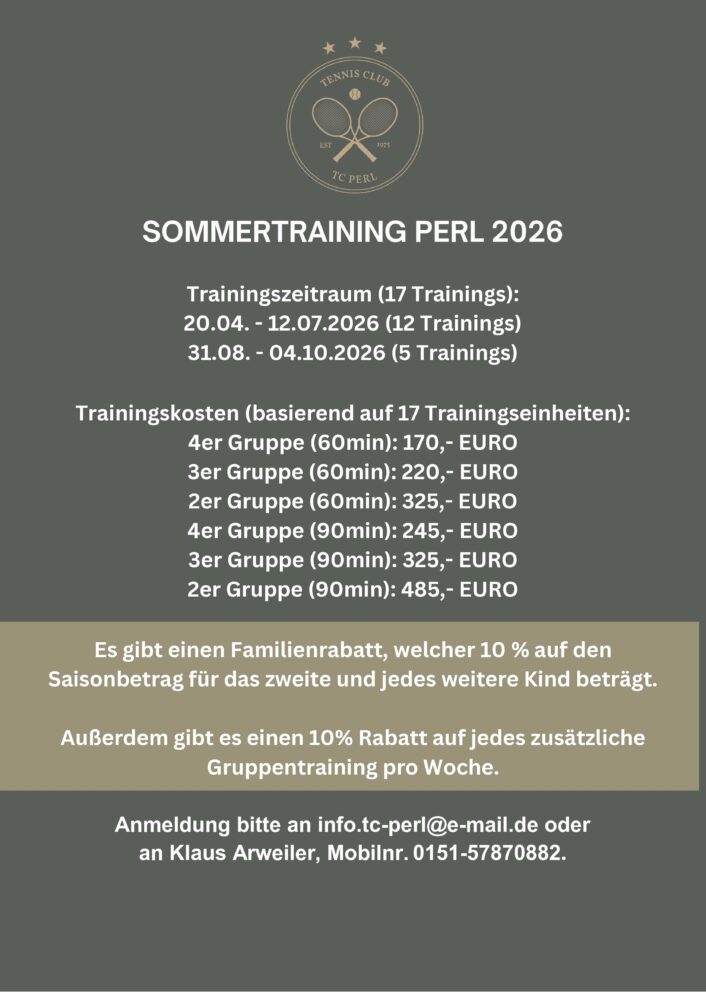 TENNIS CLUB
EST 1975
TC PERL

SOMMERTRAINING PERL 2026

Trainingszeitraum (17 Trainings):
20.04. - 12.07.2026 (12 Trainings)
31.08. - 04.10.2026 (5 Trainings)

Trainingskosten (basierend auf 17 Trainingseinheiten):
4er Gruppe (60min): 170,- EURO
3er Gruppe (60min): 220,- EURO
2er Gruppe (60min): 325,- EURO
4er Gruppe (90min): 245,- EURO
3er Gruppe (90min): 325,- EURO
2er Gruppe (90min): 485,- EURO

Es gibt einen Familienrabatt, welcher 10 % auf den Saisonbetrag für das zweite und jedes weitere Kind beträgt.

Außerdem gibt es einen 10% Rabatt auf jedes zusätzliche Gruppentraining pro Woche.

Anmeldung bitte an info.tc-perl@e-mail.de oder an Klaus Arweiler, Mobilnr. 0151-57870882.